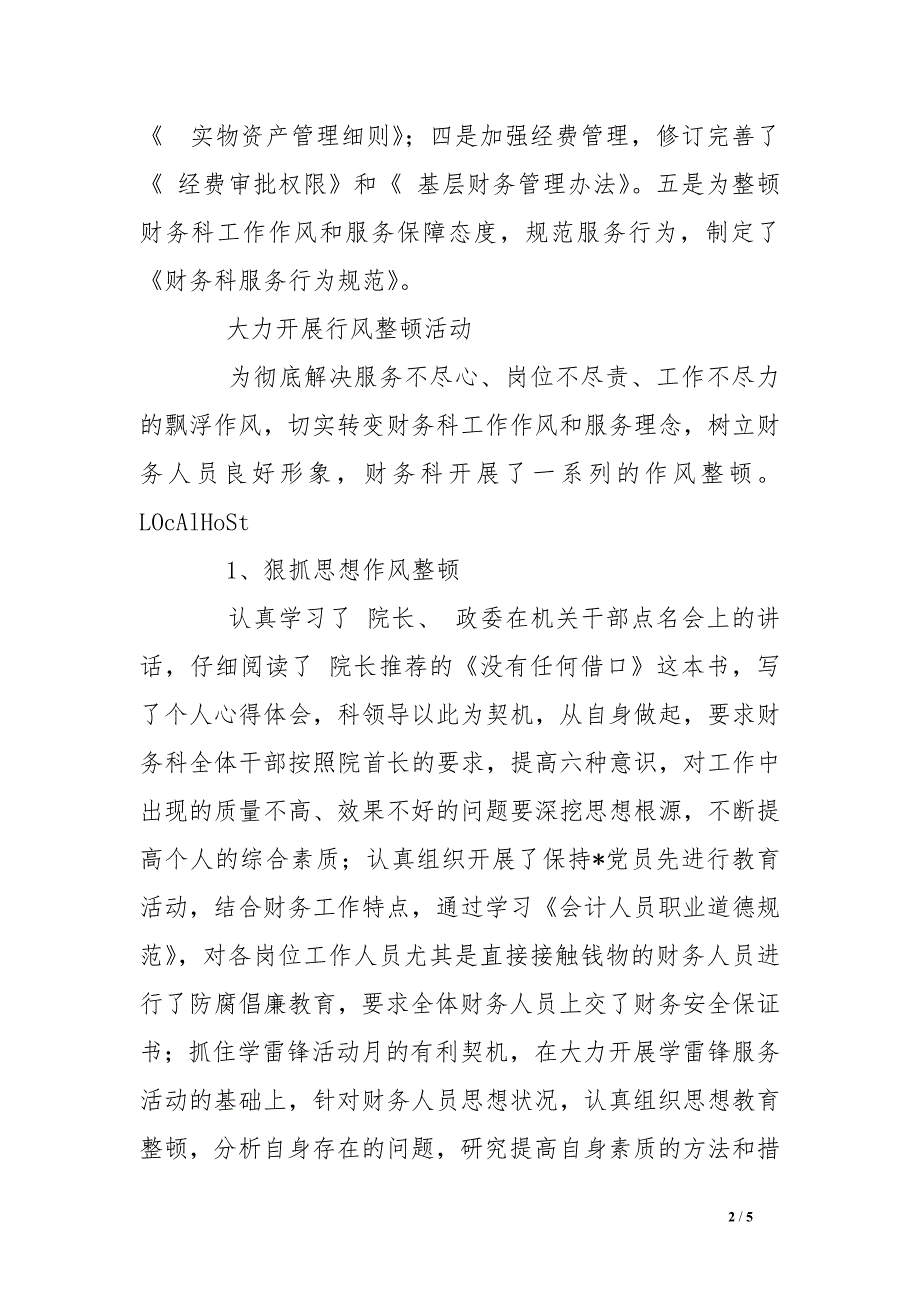 《 实物资产管理细则》；四是加强经费管理，修订完善了《 经费审批权限》和《 基层财务管理办法》。五是为整顿财务科工作作风和服务保障态度，规范服务行为，制定了《财务科服务行为规范》。

大力开展行风整顿活动

为彻底解决服务不尽心、岗位不尽责、工作不尽力的飘浮作风，切实转变财务科工作作风和服务理念，树立财务人员良好形象，财务科开展了一系列的作风整顿。LOcAlHoSt

1、狠抓思想作风整顿

认真学习了 院长、 政委在机关干部点名会上的讲话，仔细阅读了 院长推荐的《没有任何借口》这本书，写了个人心得体会，科领导以此为契机，从自身做起，要求财务科全体干部按照院首长的要求，提高六种意识，对工作中出现的质量不高、效果不好的问题要深挖思想根源，不断提高个人的综合素质；认真组织开展了保持*党员先进行教育活动，结合财务工作特点，通过学习《会计人员职业道德规范》，对各岗位工作人员尤其是直接接触钱物的财务人员进行了防腐倡廉教育，要求全体财务人员上交了财务安全保证书；抓住学雷锋活动月的有利契机，在大力开展学雷锋服务活动的基础上，针对财务人员思想状况，认真组织思想教育整顿，分析自身存在的问题，研究提高自身素质的方法和措

2 / 5